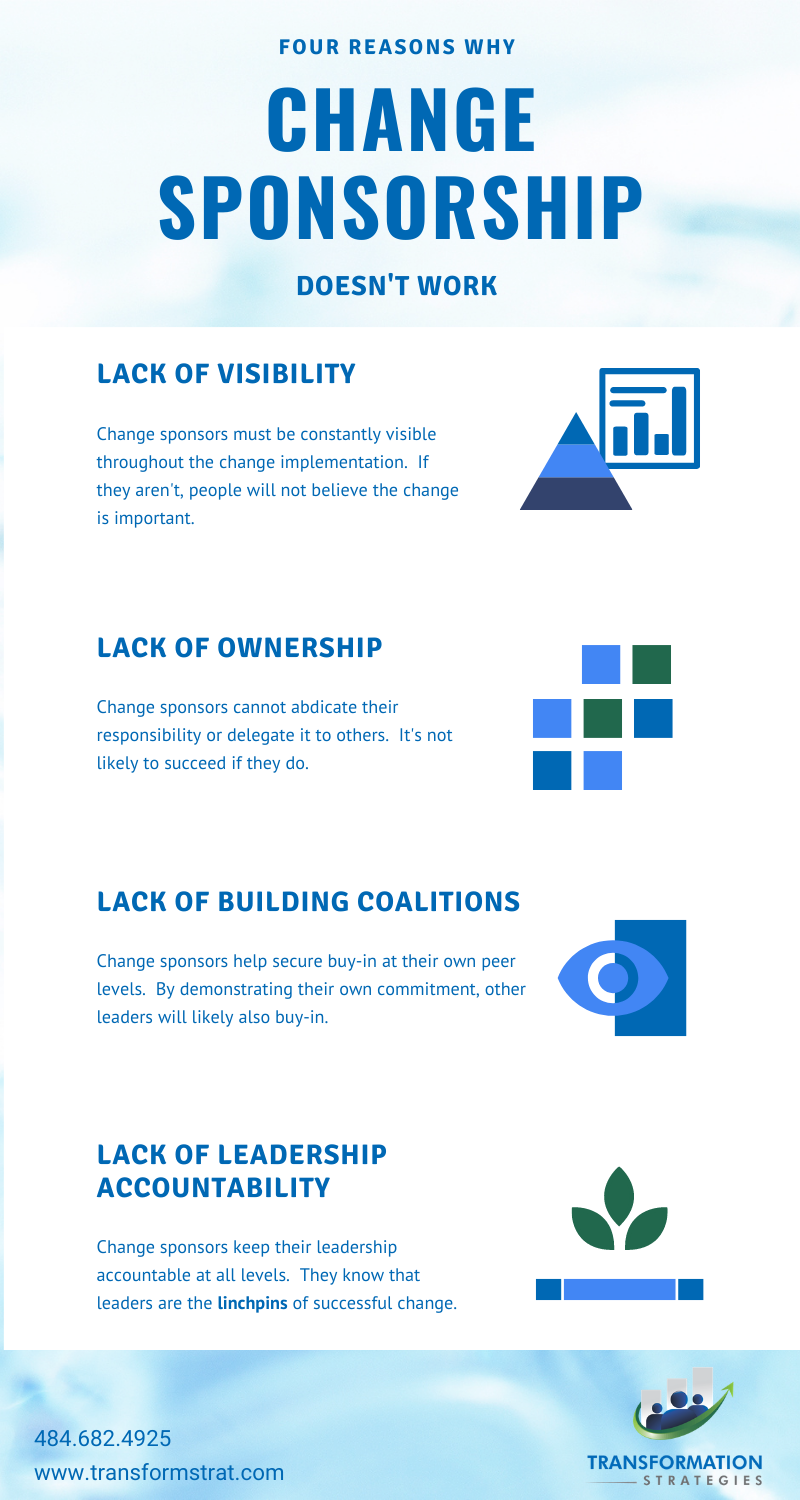 FOUR REASONS WHY

CHANGE SPONSORSHIP

DOESN'T WORK

LACK OF VISIBILITY

Change sponsors must be constantly visible throughout the change implementation. If they aren't, people will not believe the change is important.

LACK OF OWNERSHIP

Change sponsors cannot abdicate their responsibility or delegate it to others. It's not likely to succeed if they do.

LACK OF BUILDING COALITIONS

Change sponsors help secure buy-in at their own peer levels. By demonstrating their own commitment, other leaders will likely also buy-in.

LACK OF LEADERSHIP ACCOUNTABILITY

Change sponsors keep their leadership accountable at all levels. They know that leaders are the **linchpins** of successful change.

484.682.4925
www.transformstrat.com

TRANSFORMATION
STRATEGIES